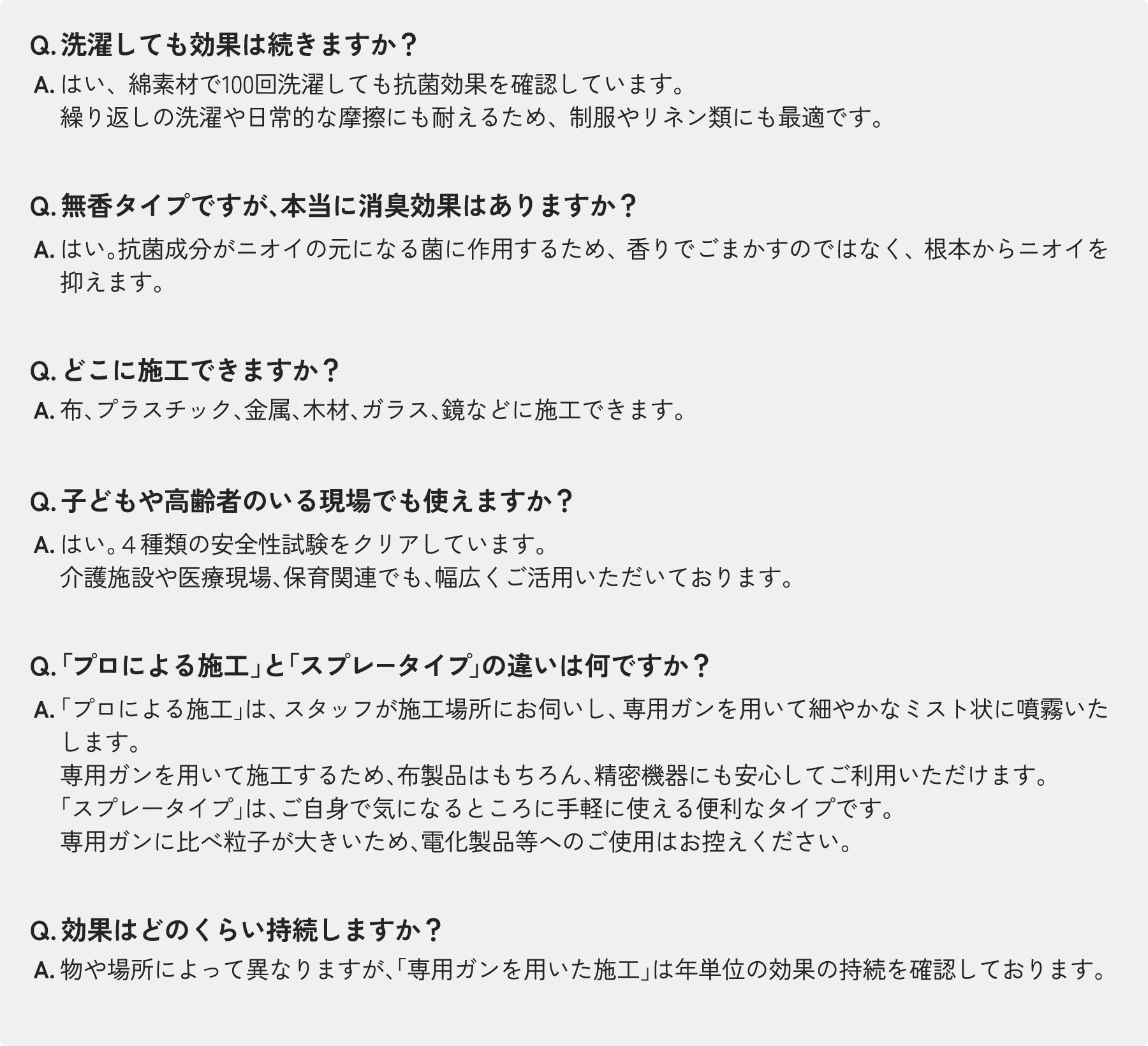 Q.洗濯しても効果は続きますか？

A.はい、綿素材で100回洗濯しても抗菌効果を確認しています。
繰り返しの洗濯や日常的な摩擦にも耐えるため、制服やリネン類にも最適です。

Q.無香タイプですが、本当に消臭効果はありますか？

A.はい。抗菌成分がニオイの元になる菌に作用するため、香りでごまかすのではなく、根本からニオイを抑えます。

Q.どこに施工できますか？

A.布、プラスチック、金属、木材、ガラス、鏡などに施工できます。

Q.子どもや高齢者のいる現場でも使えますか？

A.はい。4種類の安全性試験をクリアしています。
介護施設や医療現場、保育関連でも、幅広くご活用いただいております。

Q.「プロによる施工」と「スプレータイプ」の違いは何ですか？

A.「プロによる施工」は、スタッフが施工場所にお伺いし、専用ガンを用いて細やかなミスト状に噴霧いたします。
専用ガンを用いて施工するため、布製品はもちろん、精密機器にも安心してご利用いただけます。
「スプレータイプ」は、ご自身で気になるところに手軽に使える便利なタイプです。
専用ガンに比べ粒子が大きいため、電化製品等へのご使用はお控えください。

Q.効果はどのくらい持続しますか？

A.物や場所によって異なりますが、「専用ガンを用いた施工」は年単位の効果の持続を確認しております。